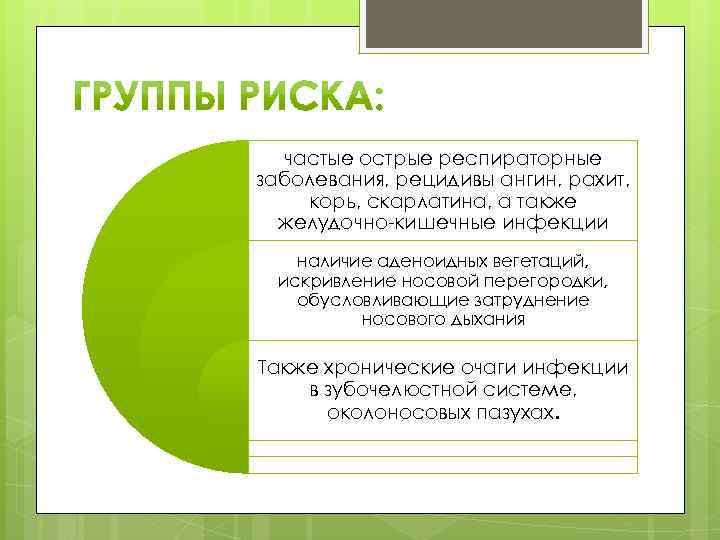 ГРУППЫ РИСКА:

частые острые респираторные заболевания, рецидивы ангин, рахит, корь, скарлатина, а также желудочно-кишечные инфекции

наличие аденоидных вегетаций, искривление носовой перегородки, обусловливающие затруднение носового дыхания

Также хронические очаги инфекции в зубочелюстной системе, околоносовых пазухах.